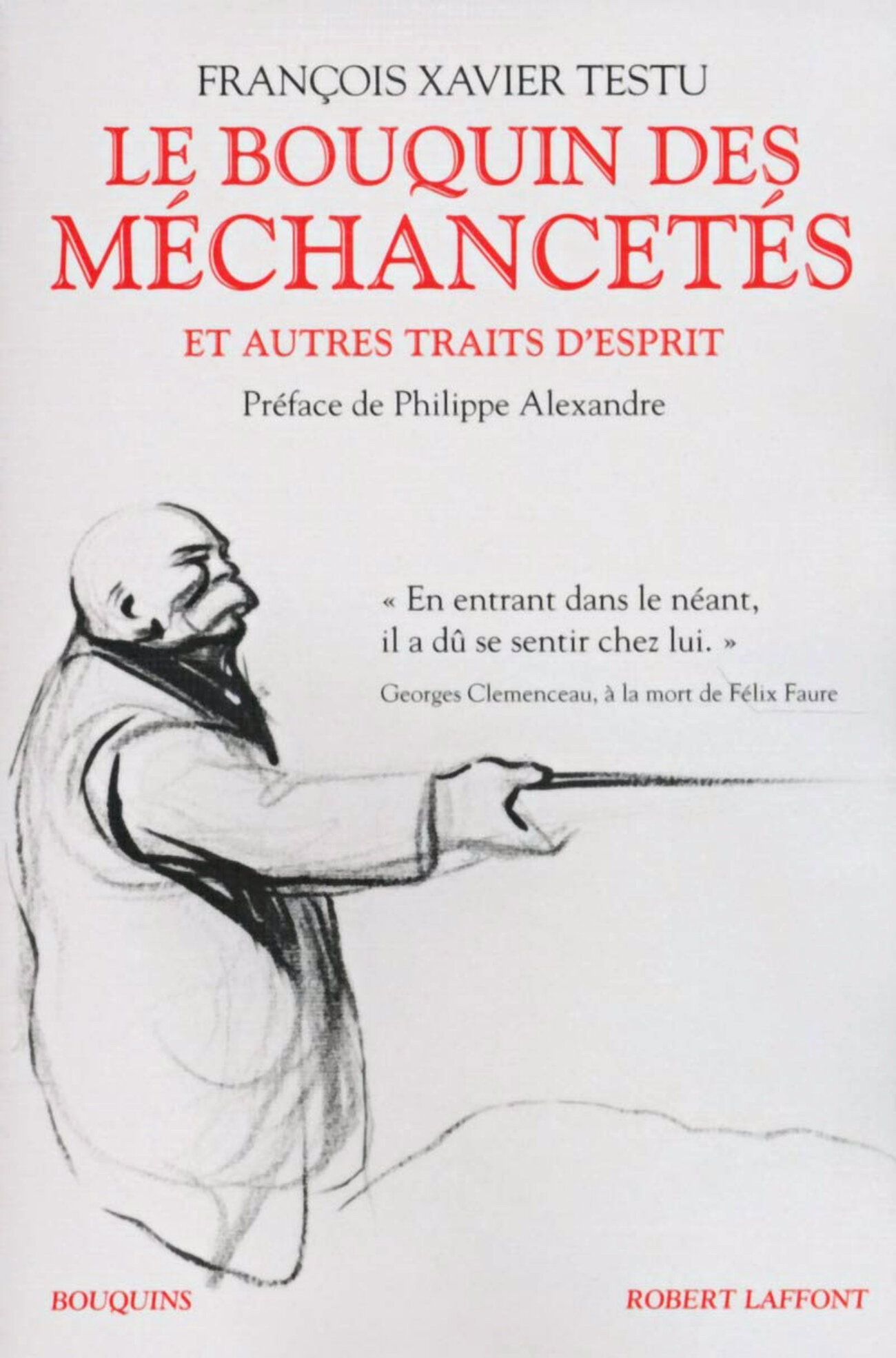 FRANÇOIS XAVIER TESTU

LE BOUQUIN DES MÉCHANCETÉS

ET AUTRES TRAITS D'ESPRIT

Préface de Philippe Alexandre

« En entrant dans le néant, il a dû se sentir chez lui. »

Georges Clemenceau, à la mort de Félix Faure

BOUQUINS

ROBERT LAFFONT